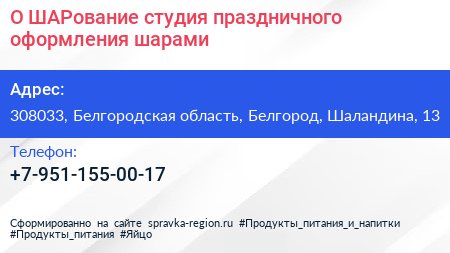 О ШАРование студия праздничного оформления шарами

Адрес:

308033, Белгородская область, Белгород, Шаландина, 13

Телефон:

+7-951-155-00-17

Сформированно на сайте spravka-region.ru #Продукты_питания_и_напитки #Продукты_питания #Яйцо